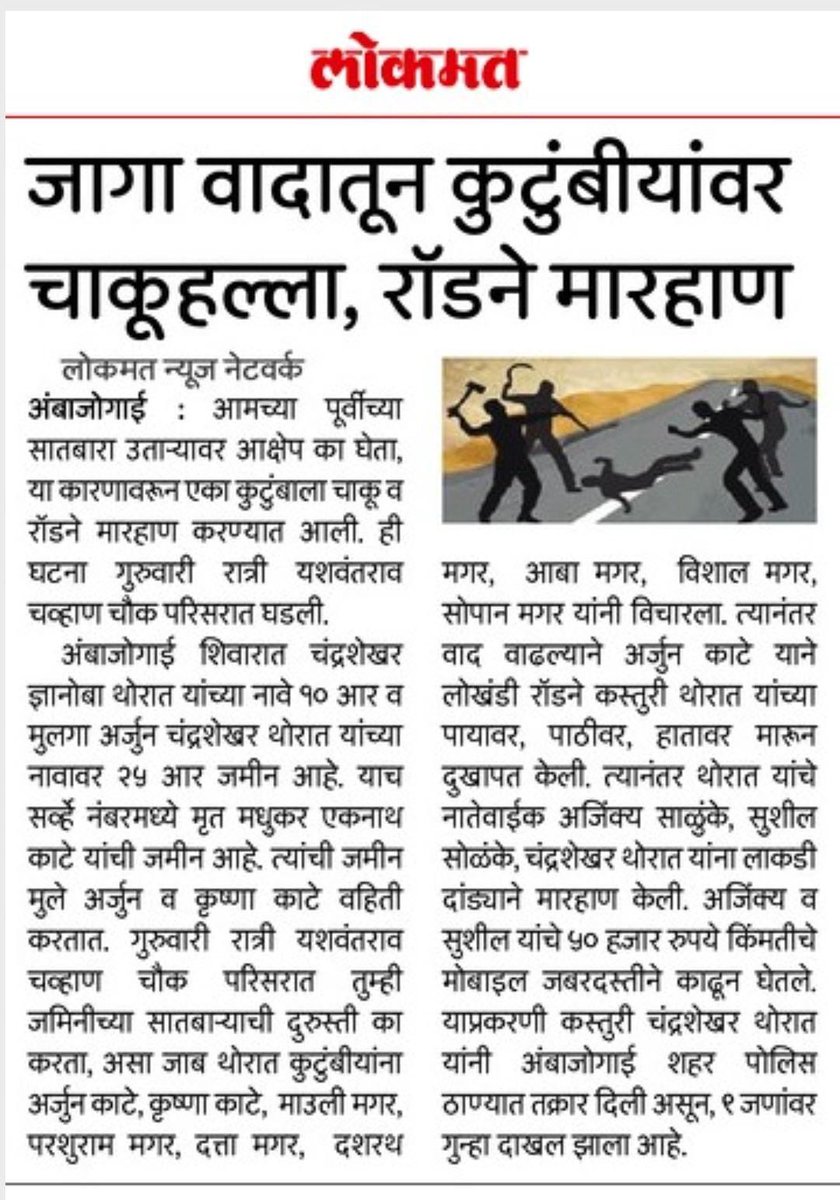 लोकमत

जागा वादातून कुटुंबीयांवर चाकूहल्ला, रॉडने मारहाण

लोकमत न्यूज नेटवर्क

अंबाजोगाई : आमच्या पूर्वीच्या सातबारा उताऱ्यावर आक्षेप का घेता, या कारणावरून एका कुटुंबाला चाकू व रॉडने मारहाण करण्यात आली. ही घटना गुरुवारी रात्री यशवंतराव चव्हाण चौक परिसरात घडली.

अंबाजोगाई शिवारात चंद्रशेखर ज्ञानोबा थोरात यांच्या नावे १० आर व मुलगा अर्जुन चंद्रशेखर थोरात यांच्या नावावर २५ आर जमीन आहे. याच सर्व्हे नंबरमध्ये मृत मधुकर एकनाथ काटे यांची जमीन आहे. त्यांची जमीन मुले अर्जुन व कृष्णा काटे वहिती करतात. गुरुवारी रात्री यशवंतराव चव्हाण चौक परिसरात तुम्ही जमिनीच्या सातबाऱ्याची दुरुस्ती का करता, असा जाब थोरात कुटुंबीयांना अर्जुन काटे, कृष्णा काटे, माउली मगर, परशुराम मगर, दत्ता मगर, दशरथ मगर, आबा मगर, विशाल मगर, सोपान मगर यांनी विचारला. त्यानंतर वाद वाढल्याने अर्जुन काटे याने लोखंडी रॉडने कस्तुरी थोरात यांच्या पायावर, पाठीवर, हातावर मारून दुखापत केली. त्यानंतर थोरात यांचे नातेवाईक अजिंक्य साळुंके, सुशील सोळंके, चंद्रशेखर थोरात यांना लाकडी दांड्याने मारहाण केली. अजिंक्य व सुशील यांचे ५० हजार रुपये किंमतीचे मोबाइल जबरदस्तीने काढून घेतले. याप्रकरणी कस्तुरी चंद्रशेखर थोरात यांनी अंबाजोगाई शहर पोलिस ठाण्यात तक्रार दिली असून, ९ जणांवर गुन्हा दाखल झाला आहे.